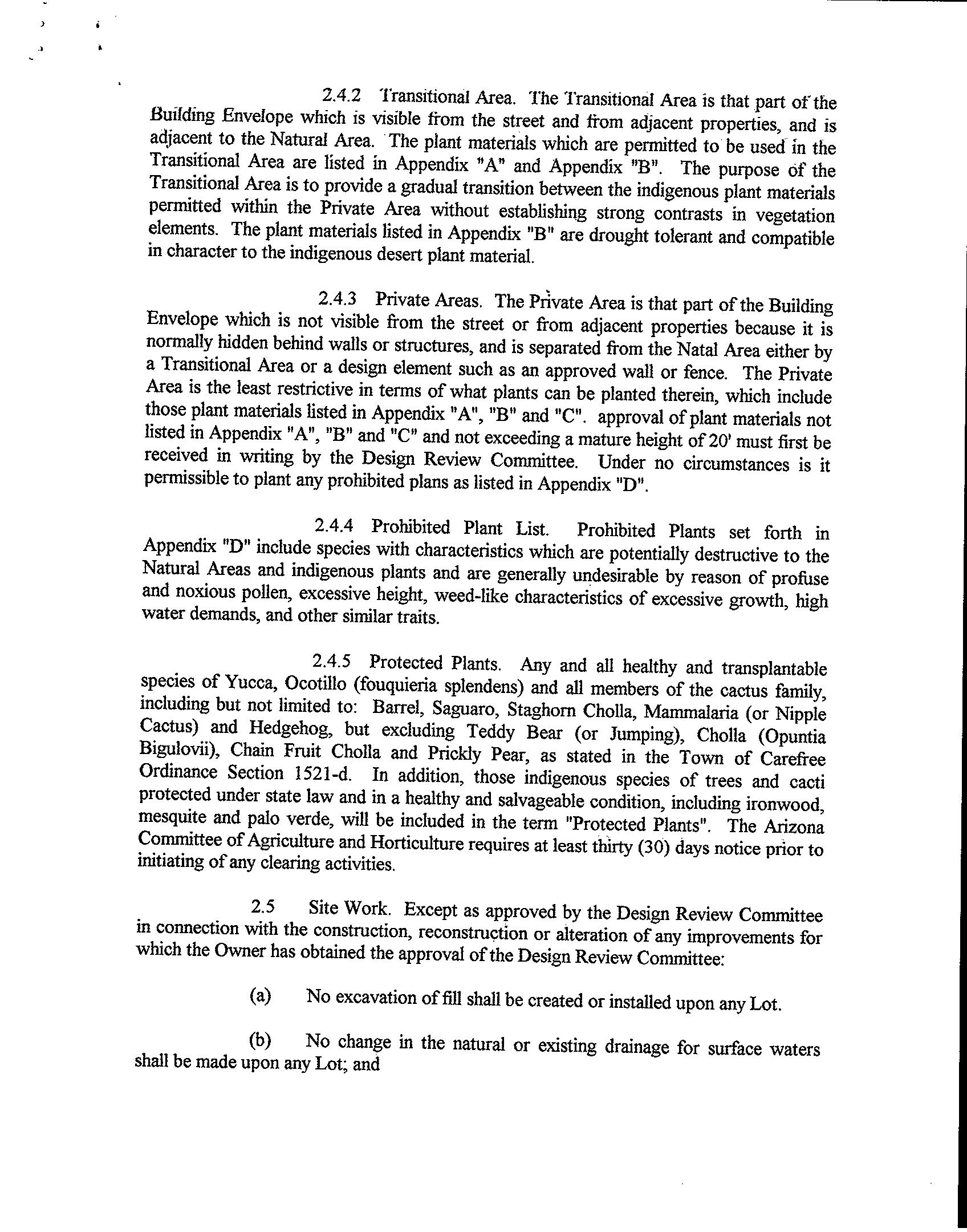 2.4.2 Transitional Area. The Transitional Area is that part of the Building Envelope which is visible from the street and from adjacent properties, and is adjacent to the Natural Area. The plant materials which are permitted to be used in the Transitional Area are listed in Appendix "A" and Appendix "B". The purpose of the Transitional Area is to provide a gradual transition between the indigenous plant materials permitted within the Private Area without establishing strong contrasts in vegetation elements. The plant materials listed in Appendix "B" are drought tolerant and compatible in character to the indigenous desert plant material.

2.4.3 Private Areas. The Private Area is that part of the Building Envelope which is not visible from the street or from adjacent properties because it is normally hidden behind walls or structures, and is separated from the Natal Area either by a Transitional Area or a design element such as an approved wall or fence. The Private Area is the least restrictive in terms of what plants can be planted therein, which include those plant materials listed in Appendix "A", "B" and "C". approval of plant materials not listed in Appendix "A", "B" and "C" and not exceeding a mature height of 20' must first be received in writing by the Design Review Committee. Under no circumstances is it permissible to plant any prohibited plans as listed in Appendix "D".

2.4.4 Prohibited Plant List. Prohibited Plants set forth in Appendix "D" include species with characteristics which are potentially destructive to the Natural Areas and indigenous plants and are generally undesirable by reason of profuse and noxious pollen, excessive height, weed-like characteristics of excessive growth, high water demands, and other similar traits.

2.4.5 Protected Plants. Any and all healthy and transplantable species of Yucca, Ocotillo (fouquieria splendens) and all members of the cactus family, including but not limited to: Barrel, Saguaro, Staghorn Cholla, Mammalaria (or Nipple Cactus) and Hedgehog, but excluding Teddy Bear (or Jumping), Cholla (Opuntia Bigulovii), Chain Fruit Cholla and Prickly Pear, as stated in the Town of Carefree Ordinance Section 1521-d. In addition, those indigenous species of trees and cacti protected under state law and in a healthy and salvageable condition, including ironwood, mesquite and palo verde, will be included in the term "Protected Plants". The Arizona Committee of Agriculture and Horticulture requires at least thirty (30) days notice prior to initiating of any clearing activities.

2.5 Site Work. Except as approved by the Design Review Committee in connection with the construction, reconstruction or alteration of any improvements for which the Owner has obtained the approval of the Design Review Committee:

(a) No excavation of fill shall be created or installed upon any Lot.

(b) No change in the natural or existing drainage for surface waters shall be made upon any Lot; and